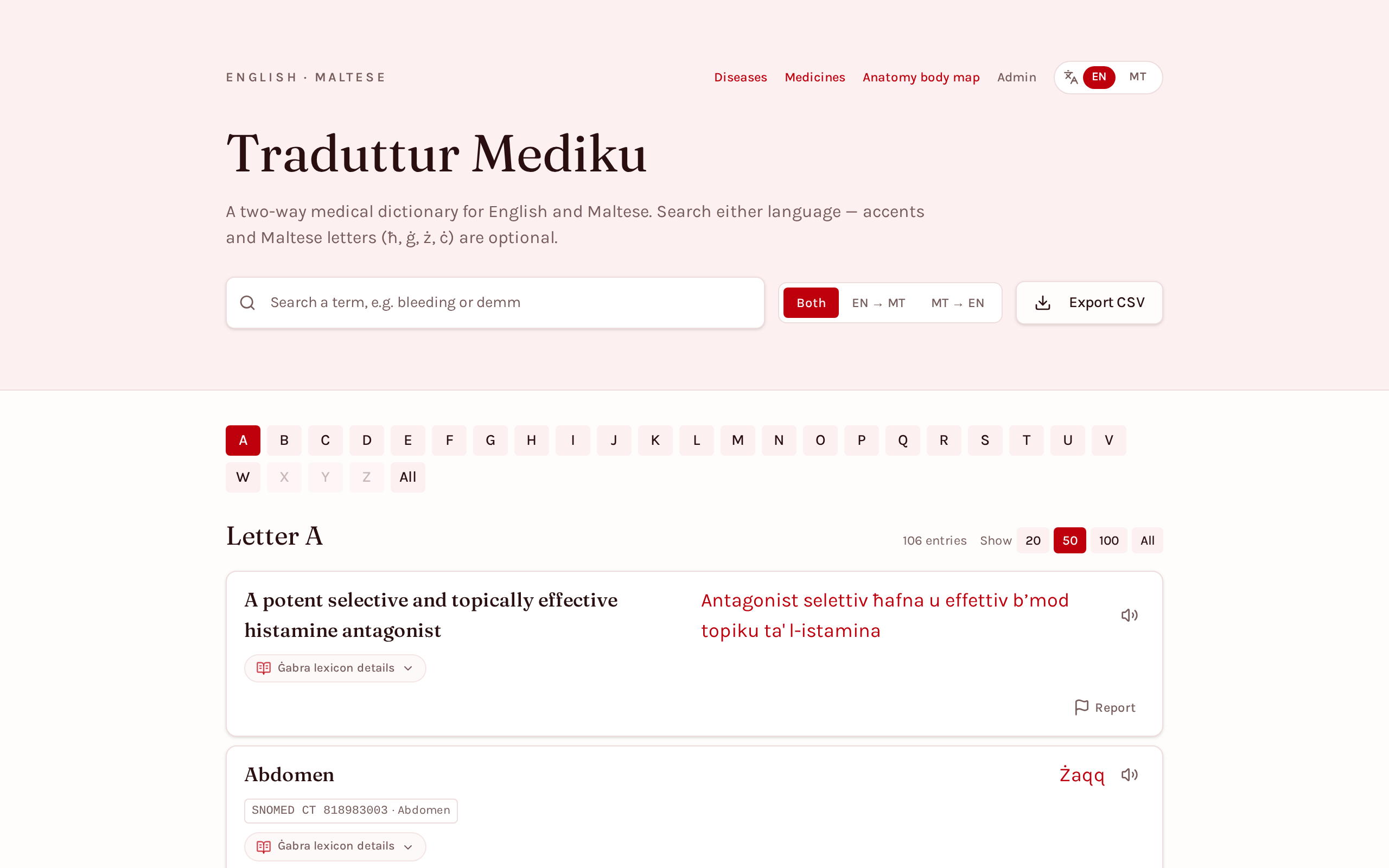 ENGLISH · MALTESE

Diseases Medicines Anatomy body map Admin EN MT

Traduttur Mediku

A two-way medical dictionary for English and Maltese. Search either language — accents and Maltese letters (ħ, ġ, ż, ċ) are optional.

Search a term, e.g. bleeding or demm

Both EN → MT MT → EN

Export CSV

A B C D E F G H I J K L M N O P Q R S T U V W X Y Z All

Letter A

106 entries Show 20 50 100 All

A potent selective and topically effective histamine antagonist

Antagonist selettiv ħafna u effettiv b'mod topiku ta' l-istamina

Ġabra lexicon details

Report

Abdomen

Żaqq

SNOMED CT 818983003 · Abdomen

Ġabra lexicon details